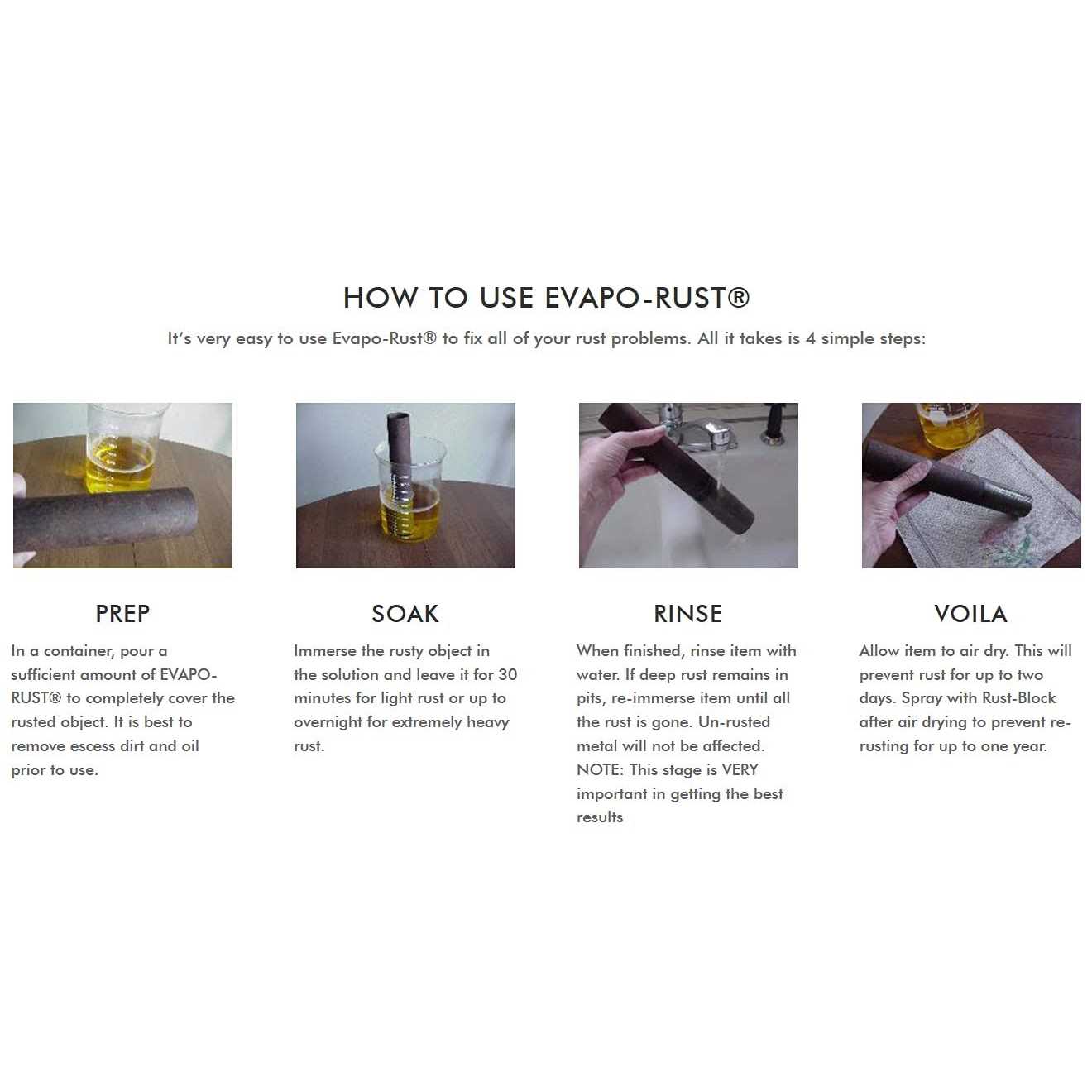 HOW TO USE EVAPO-RUST®

It's very easy to use Evapo-Rust® to fix all of your rust problems. All it takes is 4 simple steps:

PREP

In a container, pour a sufficient amount of EVAPO-RUST® to completely cover the rusted object. It is best to remove escess dirt and oil prior to use.

SOAK

Immerse the rusty object in the solution and leave it for 30 minutes for light rust or up to overnight for extremely heavy rust.

RINSE

When finished, rinse item with water. If deep rust remains in pits, re-immerse item until all the rust is gone. Un-rusted metal will not be affected. NOTE: This stage is VERY important in getting the best results

VOILA

Allow item to air dry. This will prevent rust for up to two days. Spray with Rust-Block after air drying to prevent re-rusting for up to one year.